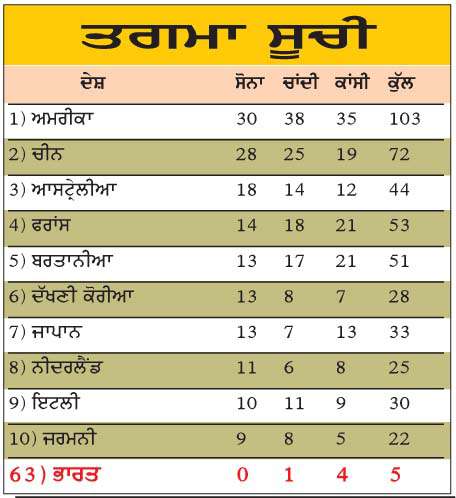 ਤਗਮਾ ਸੂਚੀ

| ਦੇਸ਼ | ਸੋਨਾ | ਚਾਂਦੀ | ਕਾਂਸੀ | ਕੁੱਲ |
|---|---|---|---|---|
| 1) ਅਮਰੀਕਾ | 30 | 38 | 35 | 103 |
| 2) ਚੀਨ | 28 | 25 | 19 | 72 |
| 3) ਆਸਟ੍ਰੇਲੀਆ | 18 | 14 | 12 | 44 |
| 4) ਫਰਾਂਸ | 14 | 18 | 21 | 53 |
| 5) ਬਰਤਾਨੀਆ | 13 | 17 | 21 | 51 |
| 6) ਦੱਖਣੀ ਕੋਰੀਆ | 13 | 8 | 7 | 28 |
| 7) ਜਾਪਾਨ | 13 | 7 | 13 | 33 |
| 8) ਨੀਦਰਲੈਂਡ | 11 | 6 | 8 | 25 |
| 9) ਇਟਲੀ | 10 | 11 | 9 | 30 |
| 10) ਜਰਮਨੀ | 9 | 8 | 5 | 22 |
| 63) ਭਾਰਤ | 0 | 1 | 4 | 5 |